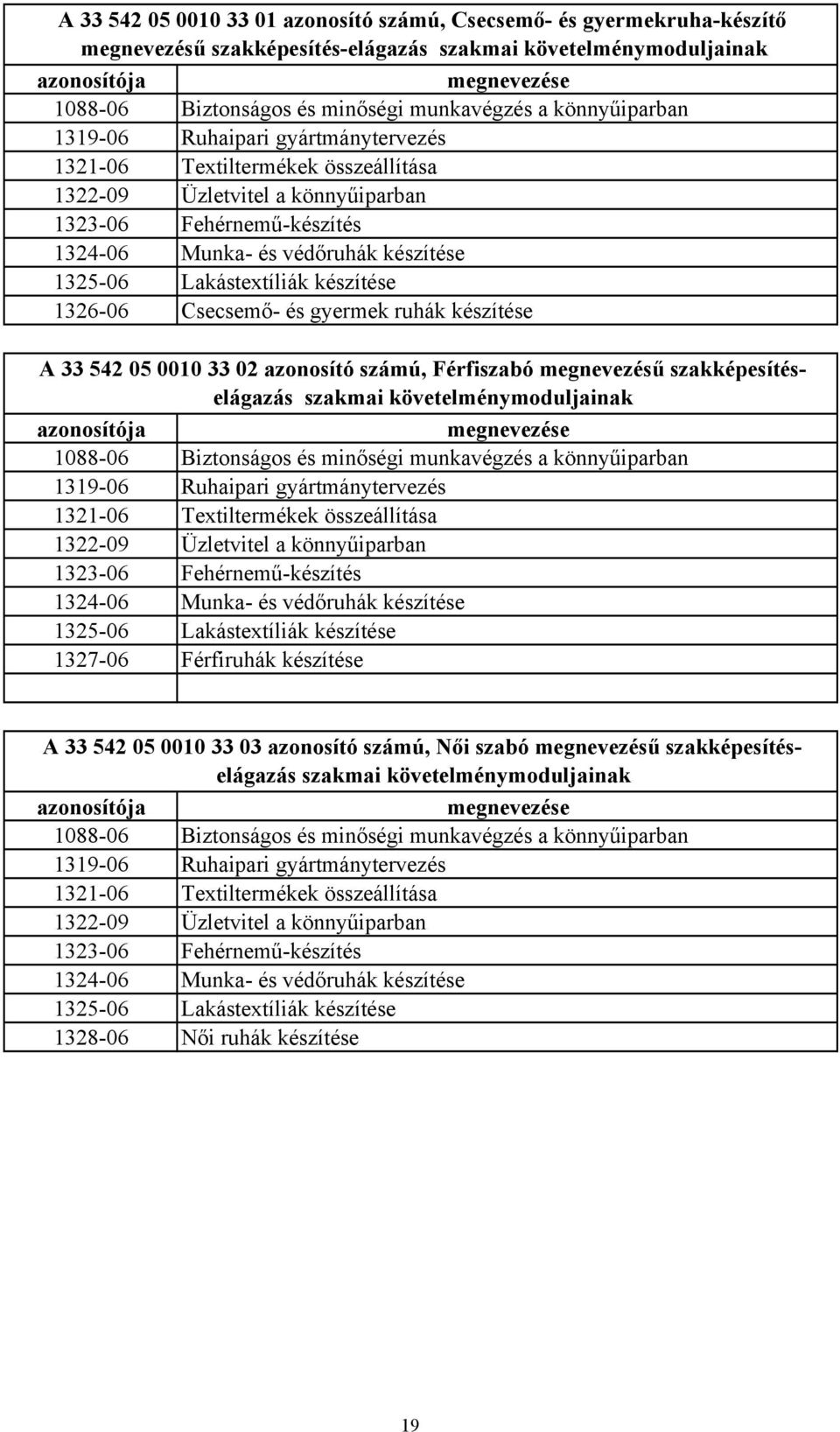 A 33 542 05 0010 33 01 azonosító számú, Csecsemő- és gyermekruha-készítő megnevezésű szakképesítés-elágazás szakmai követelménymoduljainak

| azonosítója | megnevezése |
|---|---|
| 1088-06 | Biztonságos és minőségi munkavégzés a könnyűiparban |
| 1319-06 | Ruhaipari gyártmánytervezés |
| 1321-06 | Textiltermékek összeállítása |
| 1322-09 | Üzletvitel a könnyűiparban |
| 1323-06 | Fehérnemű-készítés |
| 1324-06 | Munka- és védőruhák készítése |
| 1325-06 | Lakástextíliák készítése |
| 1326-06 | Csecsemő- és gyermek ruhák készítése |

A 33 542 05 0010 33 02 azonosító számú, Férfiszabó megnevezésű szakképesítés-elágazás szakmai követelménymoduljainak

| azonosítója | megnevezése |
|---|---|
| 1088-06 | Biztonságos és minőségi munkavégzés a könnyűiparban |
| 1319-06 | Ruhaipari gyártmánytervezés |
| 1321-06 | Textiltermékek összeállítása |
| 1322-09 | Üzletvitel a könnyűiparban |
| 1323-06 | Fehérnemű-készítés |
| 1324-06 | Munka- és védőruhák készítése |
| 1325-06 | Lakástextíliák készítése |
| 1327-06 | Férfiruhák készítése |
| | |

A 33 542 05 0010 33 03 azonosító számú, Női szabó megnevezésű szakképesítés-elágazás szakmai követelménymoduljainak

| azonosítója | megnevezése |
|---|---|
| 1088-06 | Biztonságos és minőségi munkavégzés a könnyűiparban |
| 1319-06 | Ruhaipari gyártmánytervezés |
| 1321-06 | Textiltermékek összeállítása |
| 1322-09 | Üzletvitel a könnyűiparban |
| 1323-06 | Fehérnemű-készítés |
| 1324-06 | Munka- és védőruhák készítése |
| 1325-06 | Lakástextíliák készítése |
| 1328-06 | Női ruhák készítése |

19